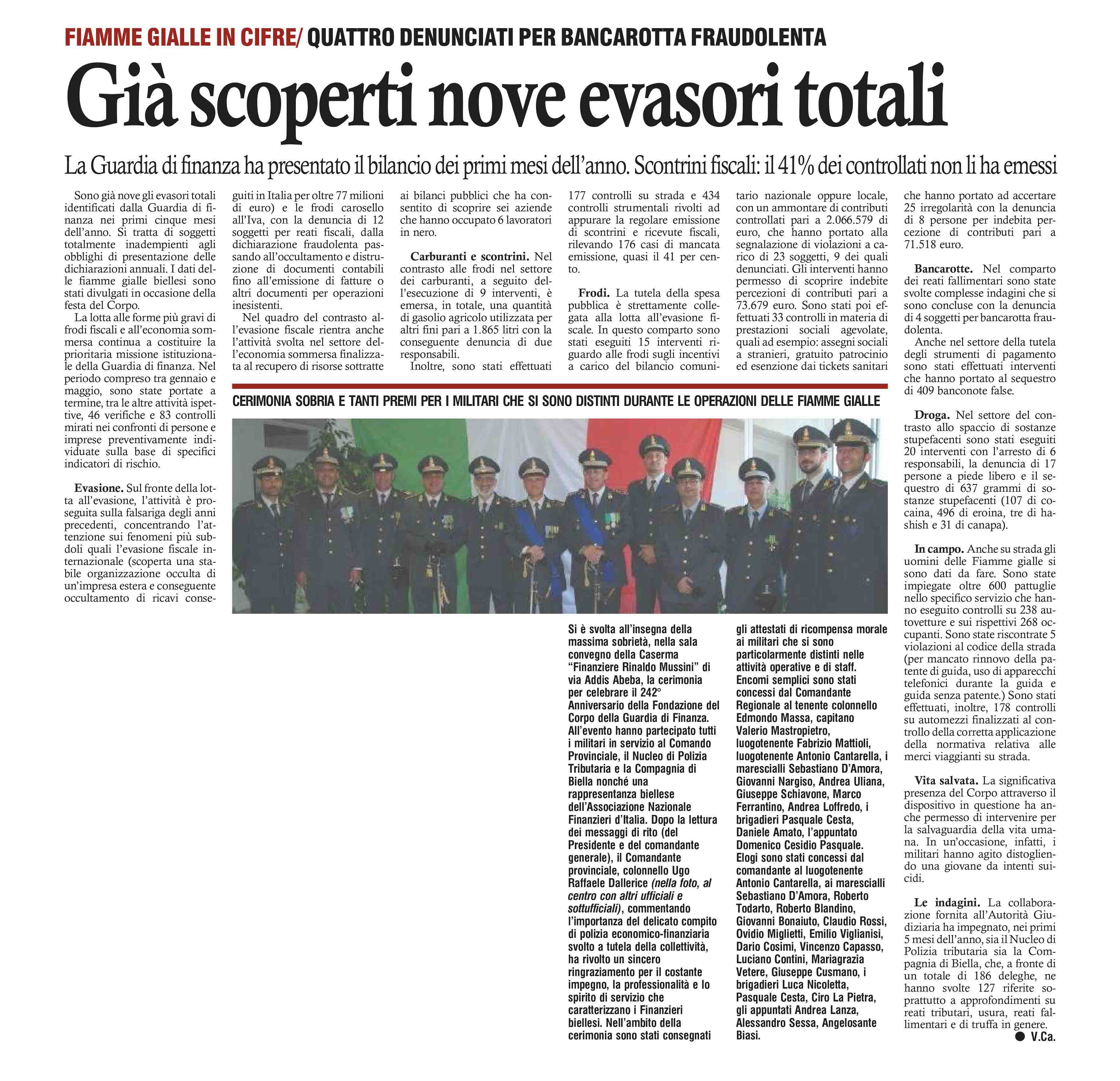 FIAMME GIALLE IN CIFRE/ QUATTRO DENUNCIATI PER BANCAROTTA FRAUDOLENTA

Già scoperti nove evasori totali

La Guardia di finanza ha presentato il bilancio dei primi mesi dell'anno. Scontrini fiscali: il 41% dei controllati non li ha emessi

Sono già nove gli evasori totali identificati dalla Guardia di finanza nei primi cinque mesi dell'anno. Si tratta di soggetti totalmente inadempienti agli obblighi di presentazione delle dichiarazioni annuali. I dati delle fiamme gialle biellesi sono stati divulgati in occasione della festa del Corpo.

La lotta alle forme più gravi di frodi fiscali e all'economia sommersa continua a costituire la prioritaria missione istituzionale della Guardia di finanza. Nel periodo compreso tra gennaio e maggio, sono state portate a termine, tra le altre attività ispettive, 46 verifiche e 83 controlli mirati nei confronti di persone e imprese preventivamente individuate sulla base di specifici indicatori di rischio.

Evasione. Sul fronte della lotta all'evasione, l'attività è proseguita sulla falsariga degli anni precedenti, concentrando l'attenzione sui fenomeni più subdoli quali l'evasione fiscale internazionale (scoperta una stabile organizzazione occulta di un'impresa estera e conseguente occultamento di ricavi conseguiti in Italia per oltre 77 milioni di euro) e le frodi carosello all'Iva, con la denuncia di 12 soggetti per reati fiscali, dalla dichiarazione fraudolenta passando all'occultamento e distruzione di documenti contabili fino all'emissione di fatture o altri documenti per operazioni inesistenti.

Nel quadro del contrasto all'evasione fiscale rientra anche l'attività svolta nel settore dell'economia sommersa finalizzata al recupero di risorse sottratte ai bilanci pubblici che ha consentito di scoprire sei aziende che hanno occupato 6 lavoratori in nero.

Carburanti e scontrini. Nel contrasto alle frodi nel settore dei carburanti, a seguito dell'esecuzione di 9 interventi, è emersa, in totale, una quantità di gasolio agricolo utilizzata per altri fini pari a 1.865 litri con la conseguente denuncia di due responsabili.

Inoltre, sono stati effettuati 177 controlli su strada e 434 controlli strumentali rivolti ad appurare la regolare emissione di scontrini e ricevute fiscali, rilevando 176 casi di mancata emissione, quasi il 41 per cento.

Frodi. La tutela della spesa pubblica è strettamente collegata alla lotta all'evasione fiscale. In questo comparto sono stati eseguiti 15 interventi riguardo alle frodi sugli incentivi a carico del bilancio comunitario nazionale oppure locale, con un ammontare di contributi controllati pari a 2.066.579 di euro, che hanno portato alla segnalazione di violazioni a carico di 23 soggetti, 9 dei quali denunciati. Gli interventi hanno permesso di scoprire indebite percezioni di contributi pari a 73.679 euro. Sono stati poi effettuati 33 controlli in materia di prestazioni sociali agevolate, quali ad esempio: assegni sociali a stranieri, gratuito patrocinio ed esenzione dai tickets sanitari che hanno portato ad accertare 25 irregolarità con la denuncia di 8 persone per indebita percezione di contributi pari a 71.518 euro.

Bancarotte. Nel comparto dei reati fallimentari sono state svolte complesse indagini che si sono concluse con la denuncia di 4 soggetti per bancarotta fraudolenta.

Anche nel settore della tutela degli strumenti di pagamento sono stati effettuati interventi che hanno portato al sequestro di 409 banconote false.

Droga. Nel settore del contrasto allo spaccio di sostanze stupefacenti sono stati eseguiti 20 interventi con l'arresto di 6 responsabili, la denuncia di 17 persone a piede libero e il sequestro di 637 grammi di sostanze stupefacenti (107 di cocaina, 496 di eroina, tre di hashish e 31 di canapa).

In campo. Anche su strada gli uomini delle Fiamme gialle si sono dati da fare. Sono state impiegate oltre 600 pattuglie nello specifico servizio che hanno eseguito controlli su 238 autovetture e sui rispettivi 268 occupanti. Sono state riscontrate 5 violazioni al codice della strada (per mancato rinnovo della patente di guida, uso di apparecchi telefonici durante la guida e guida senza patente.) Sono stati effettuati, inoltre, 178 controlli su automezzi finalizzati al controllo della corretta applicazione della normativa relativa alle merci viaggianti su strada.

Vita salvata. La significativa presenza del Corpo attraverso il dispositivo in questione ha anche permesso di intervenire per la salvaguardia della vita umana. In un'occasione, infatti, i militari hanno agito distogliendo una giovane da intenti suicidi.

Le indagini. La collaborazione fornita all'Autorità Giudiziaria ha impegnato, nei primi 5 mesi dell'anno, sia il Nucleo di Polizia tributaria sia la Compagnia di Biella, che, a fronte di un totale di 186 deleghe, ne hanno svolte 127 riferite soprattutto a approfondimenti su reati tributari, usura, reati fallimentari e di truffa in genere.
● V.Ca.

CERIMONIA SOBRIA E TANTI PREMI PER I MILITARI CHE SI SONO DISTINTI DURANTE LE OPERAZIONI DELLE FIAMME GIALLE

Si è svolta all'insegna della massima sobrietà, nella sala convegno della Caserma "Finanziere Rinaldo Mussini" di via Addis Abeba, la cerimonia per celebrare il 242° Anniversario della Fondazione del Corpo della Guardia di Finanza. All'evento hanno partecipato tutti i militari in servizio al Comando Provinciale, il Nucleo di Polizia Tributaria e la Compagnia di Biella nonché una rappresentanza biellese dell'Associazione Nazionale Finanzieri d'Italia. Dopo la lettura dei messaggi di rito (del Presidente e del comandante generale), il Comandante provinciale, colonnello Ugo Raffaele Dallerice (nella foto, al centro con altri ufficiali e sottufficiali), commentando l'importanza del delicato compito di polizia economico-finanziaria svolto a tutela della collettività, ha rivolto un sincero ringraziamento per il costante impegno, la professionalità e lo spirito di servizio che caratterizzano i Finanzieri biellesi. Nell'ambito della cerimonia sono stati consegnati gli attestati di ricompensa morale ai militari che si sono particolarmente distinti nelle attività operative e di staff. Encomi semplici sono stati concessi dal Comandante Regionale al tenente colonnello Edmondo Massa, capitano Valerio Mastropietro, luogotenente Fabrizio Mattioli, luogotenente Antonio Cantarella, i marescialli Sebastiano D'Amora, Giovanni Nargiso, Andrea Uliana, Giuseppe Schiavone, Marco Ferrantino, Andrea Loffredo, i brigadieri Pasquale Cesta, Daniele Amato, l'appuntato Domenico Cesidio Pasquale. Elogi sono stati concessi dal comandante al luogotenente Antonio Cantarella, ai marescialli Sebastiano D'Amora, Roberto Todarto, Roberto Blandino, Giovanni Bonaiuto, Claudio Rossi, Ovidio Miglietti, Emilio Viglianisi, Dario Cosimi, Vincenzo Capasso, Luciano Contini, Mariagrazia Vetere, Giuseppe Cusmano, i brigadieri Luca Nicoletta, Pasquale Cesta, Ciro La Pietra, gli appuntati Andrea Lanza, Alessandro Sessa, Angelosante Biasi.